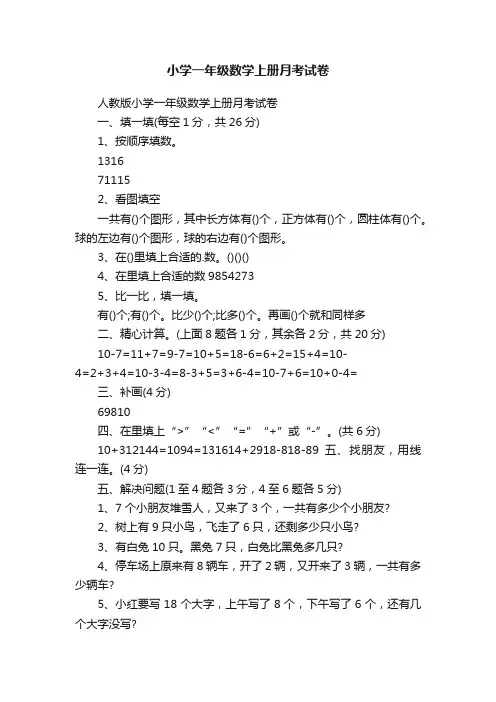 小学一年级数学上册月考试卷

人教版小学一年级数学上册月考试卷

一、填一填(每空 1 分，共 26 分)

1、按顺序填数。

1316

71115

2、看图填空

一共有()个图形，其中长方体有()个，正方体有()个，圆柱体有()个。球的左边有()个图形，球的右边有()个图形。

3、在()里填上合适的.数。()()()

4、在里填上合适的数 9854273

5、比一比，填一填。

有()个;有()个。比少()个;比多()个。再画()个就和同样多

二、精心计算。(上面 8 题各 1 分，其余各 2 分，共 20 分)

10-7=11+7=9-7=10+5=18-6=6+2=15+4=10-4=2+3+4=10-3-4=8-3+5=3+6-4=10-7+6=10+0-4=

三、补画(4 分)

69810

四、在里填上“>”“<”“=”“+”或“-”。(共 6 分)

10+312144=1094=131614+2918-818-89 五、找朋友，用线连一连。(4 分)

五、解决问题(1 至 4 题各 3 分，4 至 6 题各 5 分)

1、7 个小朋友堆雪人，又来了 3 个，一共有多少个小朋友?

2、树上有 9 只小鸟，飞走了 6 只，还剩多少只小鸟?

3、有白兔 10 只。黑兔 7 只，白兔比黑兔多几只?

4、停车场上原来有 8 辆车，开了 2 辆，又开来了 3 辆，一共有多少辆车?

5、小红要写 18 个大字，上午写了 8 个，下午写了 6 个，还有几个大字没写?